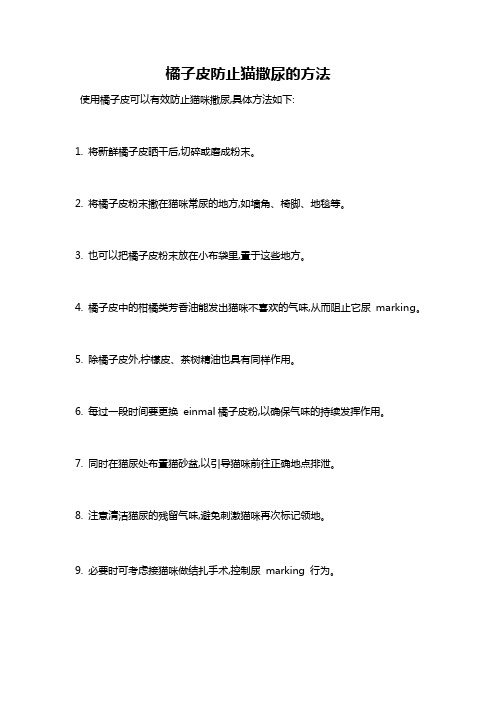 橘子皮防止猫撒尿的方法

使用橘子皮可以有效防止猫咪撒尿,具体方法如下:

1. 将新鲜橘子皮晒干后,切碎或磨成粉末。

2. 将橘子皮粉末撒在猫咪常尿的地方,如墙角、椅脚、地毯等。

3. 也可以把橘子皮粉末放在小布袋里,置于这些地方。

4. 橘子皮中的柑橘类芳香油能发出猫咪不喜欢的气味,从而阻止它尿 marking。

5. 除橘子皮外,柠檬皮、茶树精油也具有同样作用。

6. 每过一段时间要更换 einmal 橘子皮粉,以确保气味的持续发挥作用。

7. 同时在猫尿处布置猫砂盆,以引导猫咪前往正确地点排泄。

8. 注意清洁猫尿的残留气味,避免刺激猫咪再次标记领地。

9. 必要时可考虑接猫咪做结扎手术,控制尿 marking 行为。